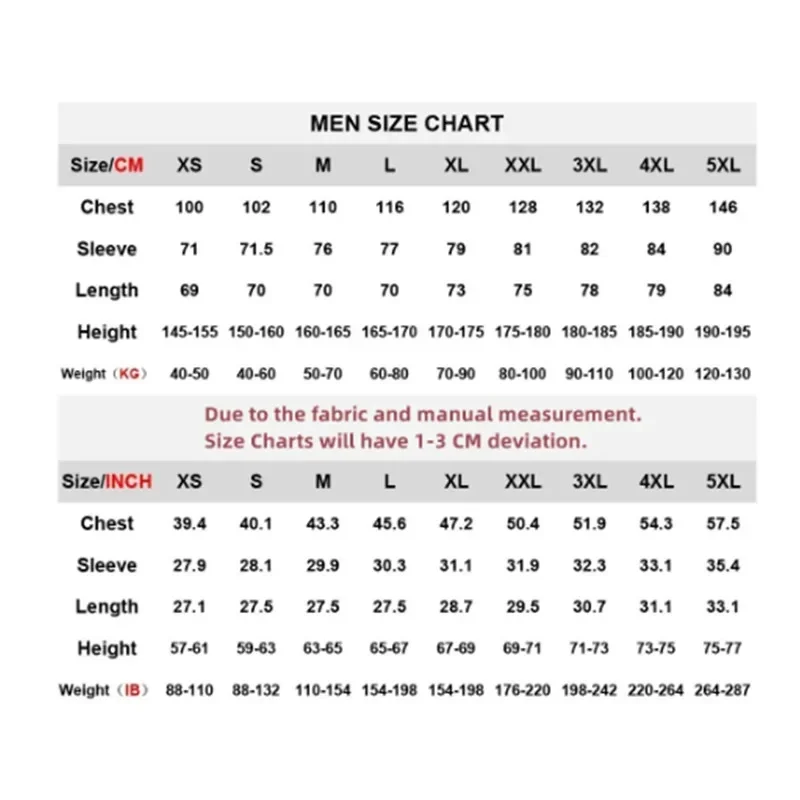 MEN SIZE CHART

| Size/CM | XS | S | M | L | XL | XXL | 3XL | 4XL | 5XL |
|---|---|---|---|---|---|---|---|---|---|
| Chest | 100 | 102 | 110 | 116 | 120 | 128 | 132 | 138 | 146 |
| Sleeve | 71 | 71.5 | 76 | 77 | 79 | 81 | 82 | 84 | 90 |
| Length | 69 | 70 | 70 | 70 | 73 | 75 | 78 | 79 | 84 |
| Height | 145-155 | 150-160 | 160-165 | 165-170 | 170-175 | 175-180 | 180-185 | 185-190 | 190-195 |
| Weight（KG） | 40-50 | 40-60 | 50-70 | 60-80 | 70-90 | 80-100 | 90-110 | 100-120 | 120-130 |

Due to the fabric and manual measurement.
Size Charts will have 1-3 CM deviation.

| Size/INCH | XS | S | M | L | XL | XXL | 3XL | 4XL | 5XL |
|---|---|---|---|---|---|---|---|---|---|
| Chest | 39.4 | 40.1 | 43.3 | 45.6 | 47.2 | 50.4 | 51.9 | 54.3 | 57.5 |
| Sleeve | 27.9 | 28.1 | 29.9 | 30.3 | 31.1 | 31.9 | 32.3 | 33.1 | 35.4 |
| Length | 27.1 | 27.5 | 27.5 | 27.5 | 28.7 | 29.5 | 30.7 | 31.1 | 33.1 |
| Height | 57-61 | 59-63 | 63-65 | 65-67 | 67-69 | 69-71 | 71-73 | 73-75 | 75-77 |
| Weight（IB） | 88-110 | 88-132 | 110-154 | 154-198 | 154-198 | 176-220 | 198-242 | 220-264 | 264-287 |